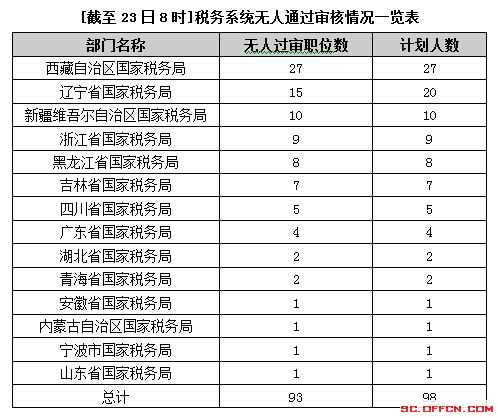 [截至 23 日 8 时]税务系统无人通过审核情况一览表

| 部门名称 | 无人过审职位数 | 计划人数 |
|---|---|---|
| 西藏自治区国家税务局 | 27 | 27 |
| 辽宁省国家税务局 | 15 | 20 |
| 新疆维吾尔自治区国家税务局 | 10 | 10 |
| 浙江省国家税务局 | 9 | 9 |
| 黑龙江省国家税务局 | 8 | 8 |
| 吉林省国家税务局 | 7 | 7 |
| 四川省国家税务局 | 5 | 5 |
| 广东省国家税务局 | 4 | 4 |
| 湖北省国家税务局 | 2 | 2 |
| 青海省国家税务局 | 2 | 2 |
| 安徽省国家税务局 | 1 | 1 |
| 内蒙古自治区国家税务局 | 1 | 1 |
| 宁波市国家税务局 | 1 | 1 |
| 山东省国家税务局 | 1 | 1 |
| 总计 | 93 | 98 |

SC.OFFCN.COM